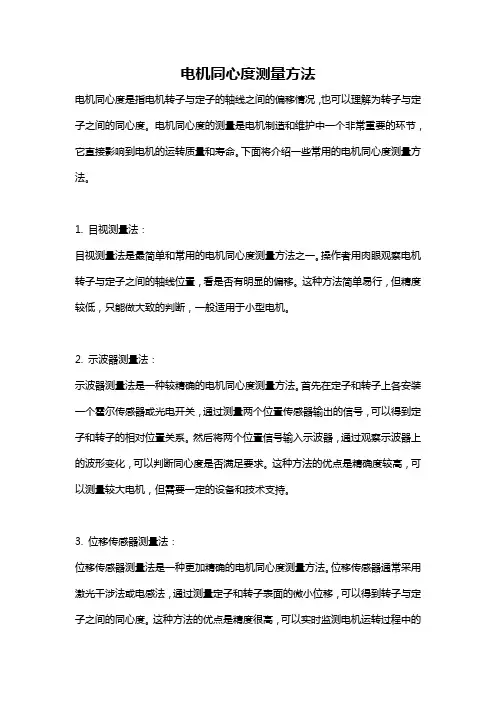 电机同心度测量方法

电机同心度是指电机转子与定子的轴线之间的偏移情况，也可以理解为转子与定子之间的同心度。电机同心度的测量是电机制造和维护中一个非常重要的环节，它直接影响到电机的运转质量和寿命。下面将介绍一些常用的电机同心度测量方法。

1. 目视测量法：

目视测量法是最简单和常用的电机同心度测量方法之一。操作者用肉眼观察电机转子与定子之间的轴线位置，看是否有明显的偏移。这种方法简单易行，但精度较低，只能做大致的判断，一般适用于小型电机。

2. 示波器测量法：

示波器测量法是一种较精确的电机同心度测量方法。首先在定子和转子上各安装一个霍尔传感器或光电开关，通过测量两个位置传感器输出的信号，可以得到定子和转子的相对位置关系。然后将两个位置信号输入示波器，通过观察示波器上的波形变化，可以判断同心度是否满足要求。这种方法的优点是精确度较高，可以测量较大电机，但需要一定的设备和技术支持。

3. 位移传感器测量法：

位移传感器测量法是一种更加精确的电机同心度测量方法。位移传感器通常采用激光干涉法或电感法，通过测量定子和转子表面的微小位移，可以得到转子与定子之间的同心度。这种方法的优点是精度很高，可以实时监测电机运转过程中的